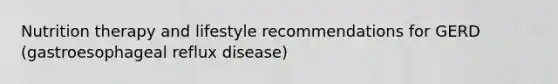 Nutrition therapy and lifestyle recommendations for GERD (gastroesophageal reflux disease)